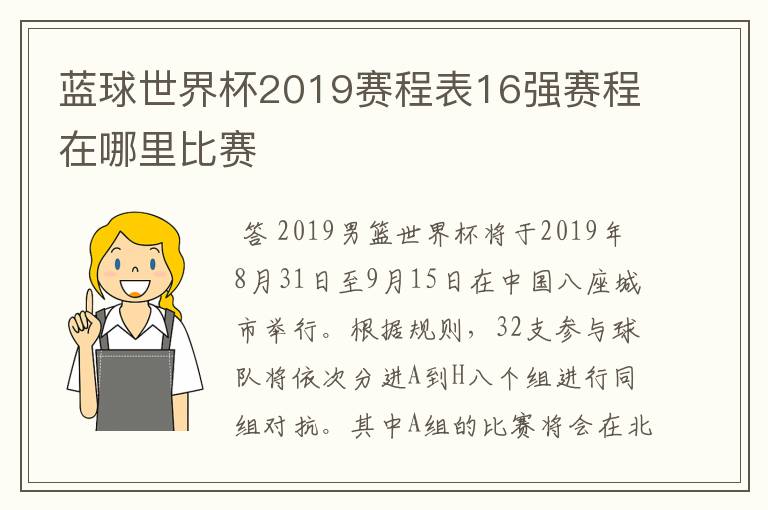 蓝球世界杯2019赛程表16强赛程在哪里比赛

答 2019男篮世界杯将于2019年8月31日至9月15日在中国八座城市举行。根据规则，32支参与球队将依次分进A到H八个组进行同组对抗。其中A组的比赛将会在北